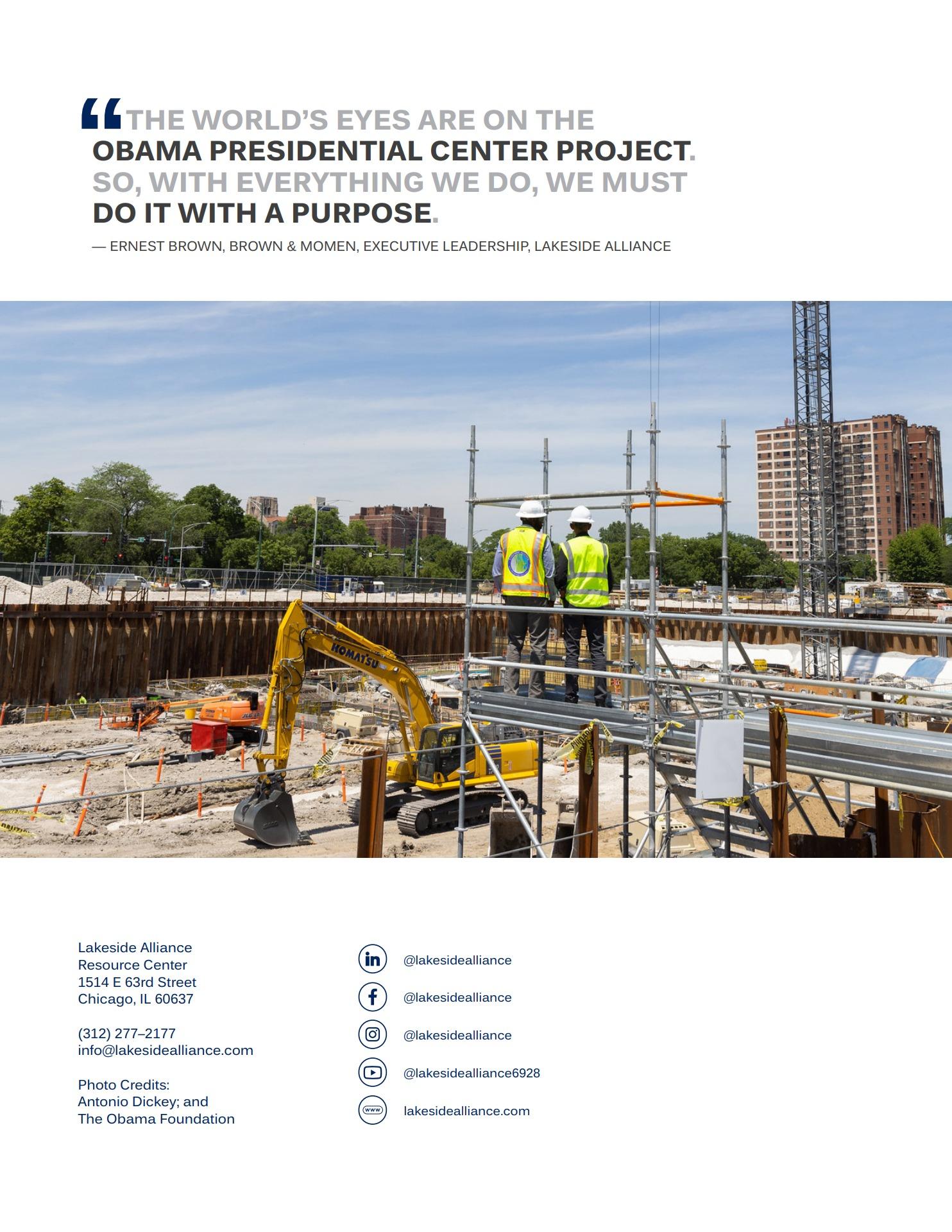 "THE WORLD'S EYES ARE ON THE OBAMA PRESIDENTIAL CENTER PROJECT. SO, WITH EVERYTHING WE DO, WE MUST DO IT WITH A PURPOSE.

— ERNEST BROWN, BROWN & MOMEN, EXECUTIVE LEADERSHIP, LAKESIDE ALLIANCE

KOMATSU

Lakeside Alliance
Resource Center
1514 E 63rd Street
Chicago, IL 60637

(312) 277–2177
info@lakesidealliance.com

Photo Credits:
Antonio Dickey; and
The Obama Foundation

@lakesidealliance

@lakesidealliance

@lakesidealliance

@lakesidealliance6928

lakesidealliance.com